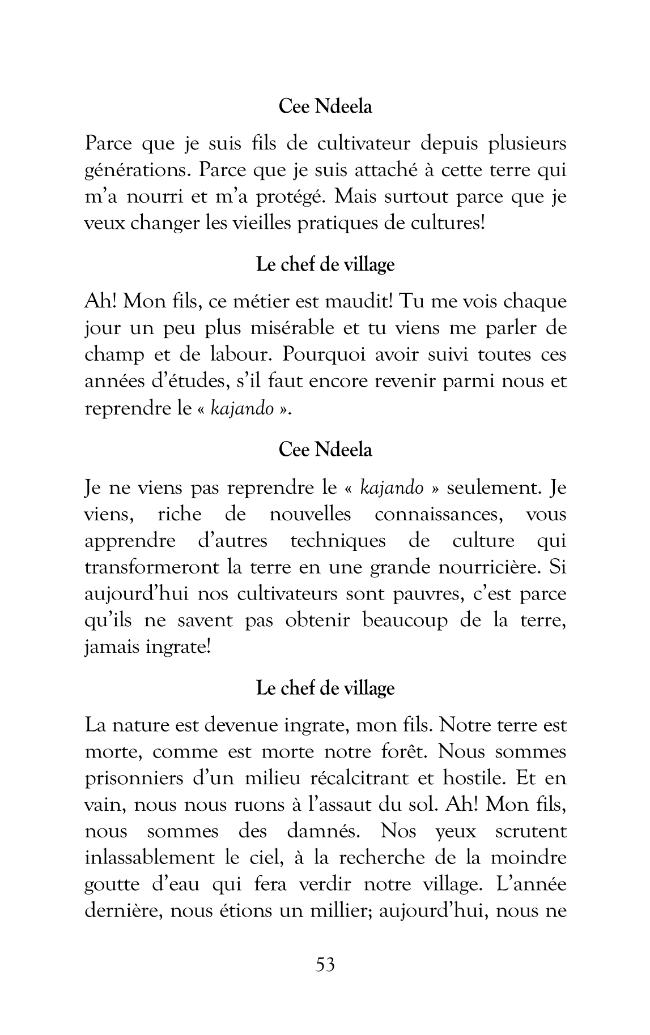 Cee Ndeela

Parce que je suis fils de cultivateur depuis plusieurs générations. Parce que je suis attaché à cette terre qui m'a nourri et m'a protégé. Mais surtout parce que je veux changer les vieilles pratiques de cultures!

Le chef de village

Ah! Mon fils, ce métier est maudit! Tu me vois chaque jour un peu plus misérable et tu viens me parler de champ et de labour. Pourquoi avoir suivi toutes ces années d'études, s'il faut encore revenir parmi nous et reprendre le « kajando ».

Cee Ndeela

Je ne viens pas reprendre le « kajando » seulement. Je viens, riche de nouvelles connaissances, vous apprendre d'autres techniques de culture qui transformeront la terre en une grande nourricière. Si aujourd'hui nos cultivateurs sont pauvres, c'est parce qu'ils ne savent pas obtenir beaucoup de la terre, jamais ingrate!

Le chef de village

La nature est devenue ingrate, mon fils. Notre terre est morte, comme est morte notre forêt. Nous sommes prisonniers d'un milieu récalcitrant et hostile. Et en vain, nous nous ruons à l'assaut du sol. Ah! Mon fils, nous sommes des damnés. Nos yeux scrutent inlassablement le ciel, à la recherche de la moindre goutte d'eau qui fera verdir notre village. L'année dernière, nous étions un millier; aujourd'hui, nous ne

53